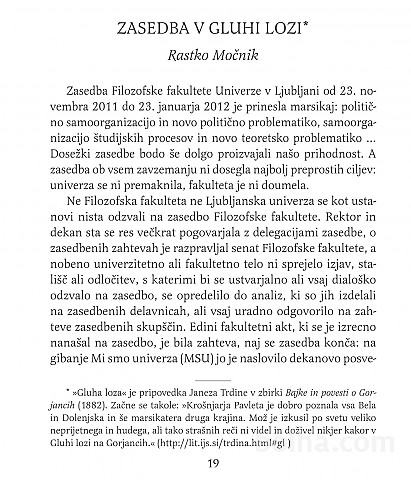 ZASEDBA V GLUHI LOZI*

Rastko Močnik

Zasedba Filozofske fakultete Univerze v Ljubljani od 23. novembra 2011 do 23. januarja 2012 je prinesla marsikaj: politično samoorganizacijo in novo politično problematiko, samoorganizacijo študijskih procesov in novo teoretsko problematiko ... Dosežki zasedbe bodo še dolgo proizvajali našo prihodnost. A zasedba ob vsem zavzemanju ni dosegla najbolj preprostih ciljev: univerza se ni premaknila, fakulteta je ni doumela.

Ne Filozofska fakulteta ne Ljubljanska univerza se kot ustanovi nista odzvali na zasedbo Filozofske fakultete. Rektor in dekan sta se res večkrat pogovarjala z delegacijami zasedbe, o zasedbenih zahtevah je razpravljal senat Filozofske fakultete, a nobeno univerzitetno ali fakultetno telo ni sprejelo izjav, stališč ali odločitev, s katerimi bi se ustvarjalno ali vsaj dialoško odzvalo na zasedbo, se opredelilo do analiz, ki so jih izdelali na zasedbenih delavnicah, ali vsaj uradno odgovorilo na zahteve zasedbenih skupščin. Edini fakultetni akt, ki se je izrecno nanašal na zasedbo, je bila zahteva, naj se zasedba konča: na gibanje Mi smo univerza (MSU) jo je naslovilo dekanovo posve-

* »Gluha loza« je pripovedka Janeza Trdine v zbirki Bajke in povesti o Gorjancih (1882). Začne se takole: »Krošnjarja Pavleta je dobro poznala vsa Bela in Dolenjska in še marsikatera druga krajina. Mož je izkusil po svetu veliko neprijetnega in hudega, ali tako strašnih reči ni videl in doživel nikjer kakor v Gluhi lozi na Gorjancih.« (http://lit.ijs.si/trdina.html#gl )

19